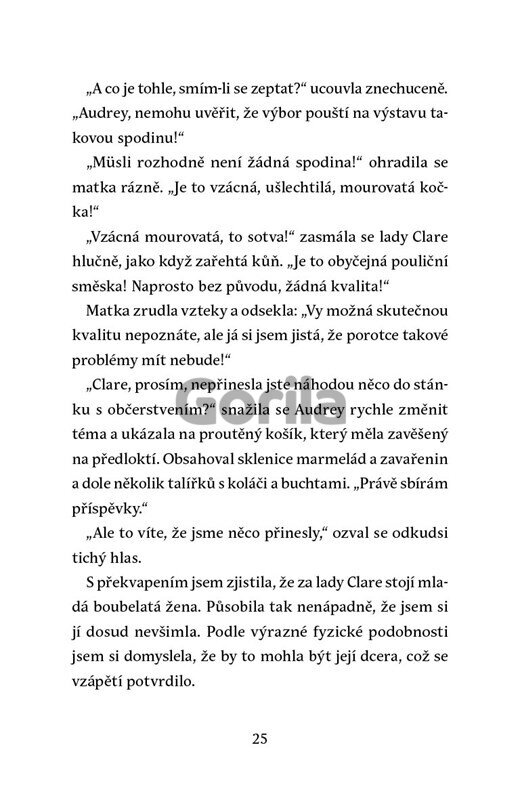 „A co je tohle, smím-li se zeptat?“ ucouvla znechuceně. „Audrey, nemohu uvěřit, že výbor pouští na výstavu takovou spodinu!“

„Müsli rozhodně není žádná spodina!“ ohradila se matka rázně. „Je to vzácná, ušlechtilá, mourovatá kočka!“

„Vzácná mourovatá, to sotva!“ zasmála se lady Clare hlučně, jako když zařehtá kůň. „Je to obyčejná pouliční směska! Naprosto bez původu, žádná kvalita!“

Matka zrudla vzteky a odsekla: „Vy možná skutečnou kvalitu nepoznáte, ale já si jsem jistá, že porotce takové problémy mít nebude!“

„Clare, prosím, nepřinesla jste náhodou něco do stánku s občerstvením?“ snažila se Audrey rychle změnit téma a ukázala na proutěný košík, který měla zavěšený na předloktí. Obsahoval sklenice marmelád a zavařenin a dole několik talířků s koláči a buchtami. „Právě sbírám příspěvky.“

„Ale to víte, že jsme něco přinesly,“ ozval se odkudsi tichý hlas.

S překvapením jsem zjistila, že za lady Clare stojí mladá boubelatá žena. Působila tak nenápadně, že jsem si jí dosud nevšimla. Podle výrazné fyzické podobnosti jsem si domyslela, že by to mohla být její dcera, což se vzápětí potvrdilo.

Gorila

25